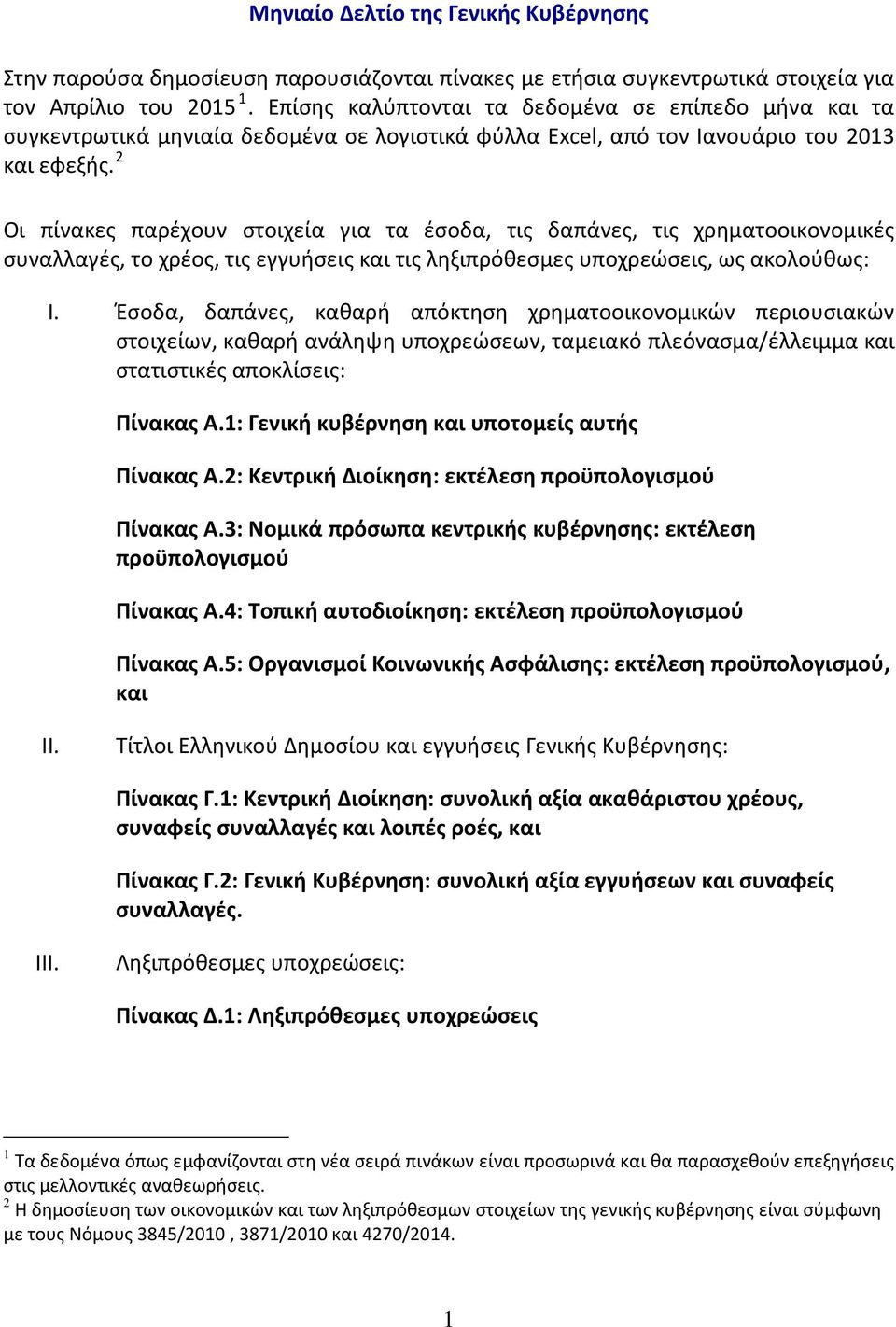 Μηνιαίο Δελτίο της Γενικής Κυβέρνησης

Στην παρούσα δημοσίευση παρουσιάζονται πίνακες με ετήσια συγκεντρωτικά στοιχεία για τον Απρίλιο του 2015 $^1$. Επίσης καλύπτονται τα δεδομένα σε επίπεδο μήνα και τα συγκεντρωτικά μηνιαία δεδομένα σε λογιστικά φύλλα Excel, από τον Ιανουάριο του 2013 και εφεξής. $^2$

Οι πίνακες παρέχουν στοιχεία για τα έσοδα, τις δαπάνες, τις χρηματοοικονομικές συναλλαγές, το χρέος, τις εγγυήσεις και τις ληξιπρόθεσμες υποχρεώσεις, ως ακολούθως:

I. Έσοδα, δαπάνες, καθαρή απόκτηση χρηματοοικονομικών περιουσιακών στοιχείων, καθαρή ανάληψη υποχρεώσεων, ταμειακό πλεόνασμα/έλλειμμα και στατιστικές αποκλίσεις:

Πίνακας Α.1: Γενική κυβέρνηση και υποτομείς αυτής

Πίνακας Α.2: Κεντρική Διοίκηση: εκτέλεση προϋπολογισμού

Πίνακας Α.3: Νομικά πρόσωπα κεντρικής κυβέρνησης: εκτέλεση προϋπολογισμού

Πίνακας Α.4: Τοπική αυτοδιοίκηση: εκτέλεση προϋπολογισμού

Πίνακας Α.5: Οργανισμοί Κοινωνικής Ασφάλισης: εκτέλεση προϋπολογισμού, και

II. Τίτλοι Ελληνικού Δημοσίου και εγγυήσεις Γενικής Κυβέρνησης:

Πίνακας Γ.1: Κεντρική Διοίκηση: συνολική αξία ακαθάριστου χρέους, συναφείς συναλλαγές και λοιπές ροές, και

Πίνακας Γ.2: Γενική Κυβέρνηση: συνολική αξία εγγυήσεων και συναφείς συναλλαγές.

III. Ληξιπρόθεσμες υποχρεώσεις:

Πίνακας Δ.1: Ληξιπρόθεσμες υποχρεώσεις

$^1$ Τα δεδομένα όπως εμφανίζονται στη νέα σειρά πινάκων είναι προσωρινά και θα παρασχεθούν επεξηγήσεις στις μελλοντικές αναθεωρήσεις.
$^2$ Η δημοσίευση των οικονομικών και των ληξιπρόθεσμων στοιχείων της γενικής κυβέρνησης είναι σύμφωνη με τους Νόμους 3845/2010 , 3871/2010 και 4270/2014.

1